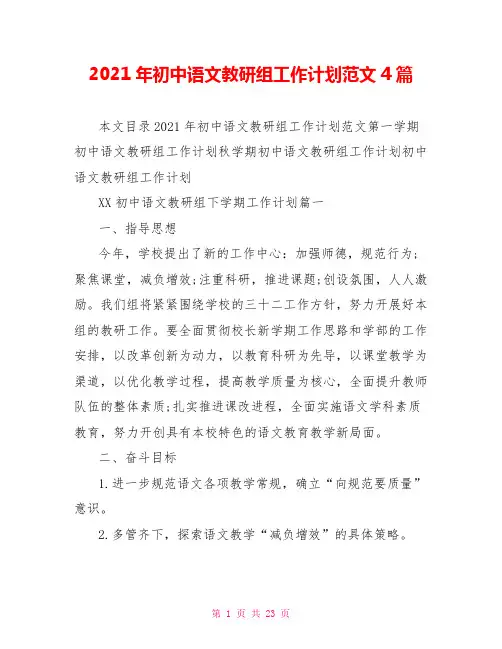 2021 年初中语文教研组工作计划范文 4 篇

本文目录 2021 年初中语文教研组工作计划范文第一学期初中语文教研组工作计划秋学期初中语文教研组工作计划初中语文教研组工作计划

XX 初中语文教研组下学期工作计划篇一

一、指导思想

今年，学校提出了新的工作中心：加强师德，规范行为；聚焦课堂，减负增效;注重科研，推进课题;创设氛围，人人激励。我们组将紧紧围绕学校的三十二工作方针，努力开展好本组的教研工作。要全面贯彻校长新学期工作思路和学部的工作安排，以改革创新为动力，以教育科研为先导，以课堂教学为渠道，以优化教学过程，提高教学质量为核心，全面提升教师队伍的整体素质;扎实推进课改进程，全面实施语文学科素质教育，努力开创具有本校特色的语文教育教学新局面。

二、奋斗目标

1.进一步规范语文各项教学常规，确立“向规范要质量”意识。

2.多管齐下，探索语文教学“减负增效”的具体策略。

第 1 页 共 23 页